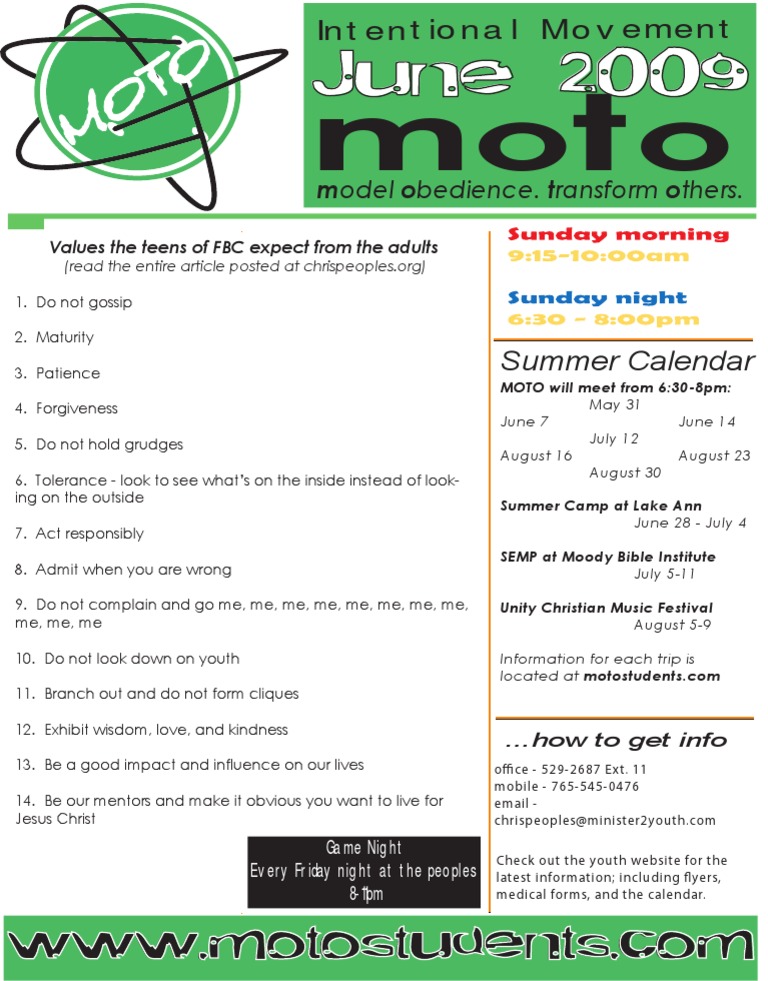 MOTO

Intentional Movement
June 2009
moto
model obedience. transform others.

Values the teens of FBC expect from the adults
(read the entire article posted at chrispeoples.org)

1. Do not gossip

2. Maturity

3. Patience

4. Forgiveness

5. Do not hold grudges

6. Tolerance - look to see what's on the inside instead of looking on the outside

7. Act responsibly

8. Admit when you are wrong

9. Do not complain and go me, me, me, me, me, me, me, me, me, me, me

10. Do not look down on youth

11. Branch out and do not form cliques

12. Exhibit wisdom, love, and kindness

13. Be a good impact and influence on our lives

14. Be our mentors and make it obvious you want to live for Jesus Christ

Game Night
Every Friday night at the peoples
8-11pm

Sunday morning
9:15-10:00am

Sunday night
6:30 - 8:00pm

Summer Calendar
MOTO will meet from 6:30-8pm:
May 31
June 7
June 14
July 12
August 16
August 23
August 30

Summer Camp at Lake Ann
June 28 - July 4

SEMP at Moody Bible Institute
July 5-11

Unity Christian Music Festival
August 5-9

Information for each trip is located at motostudents.com

...how to get info
office - 529-2687 Ext. 11
mobile - 765-545-0476
email - chrispeoples@minister2youth.com

Check out the youth website for the latest information; including flyers, medical forms, and the calendar.

www.motostudents.com